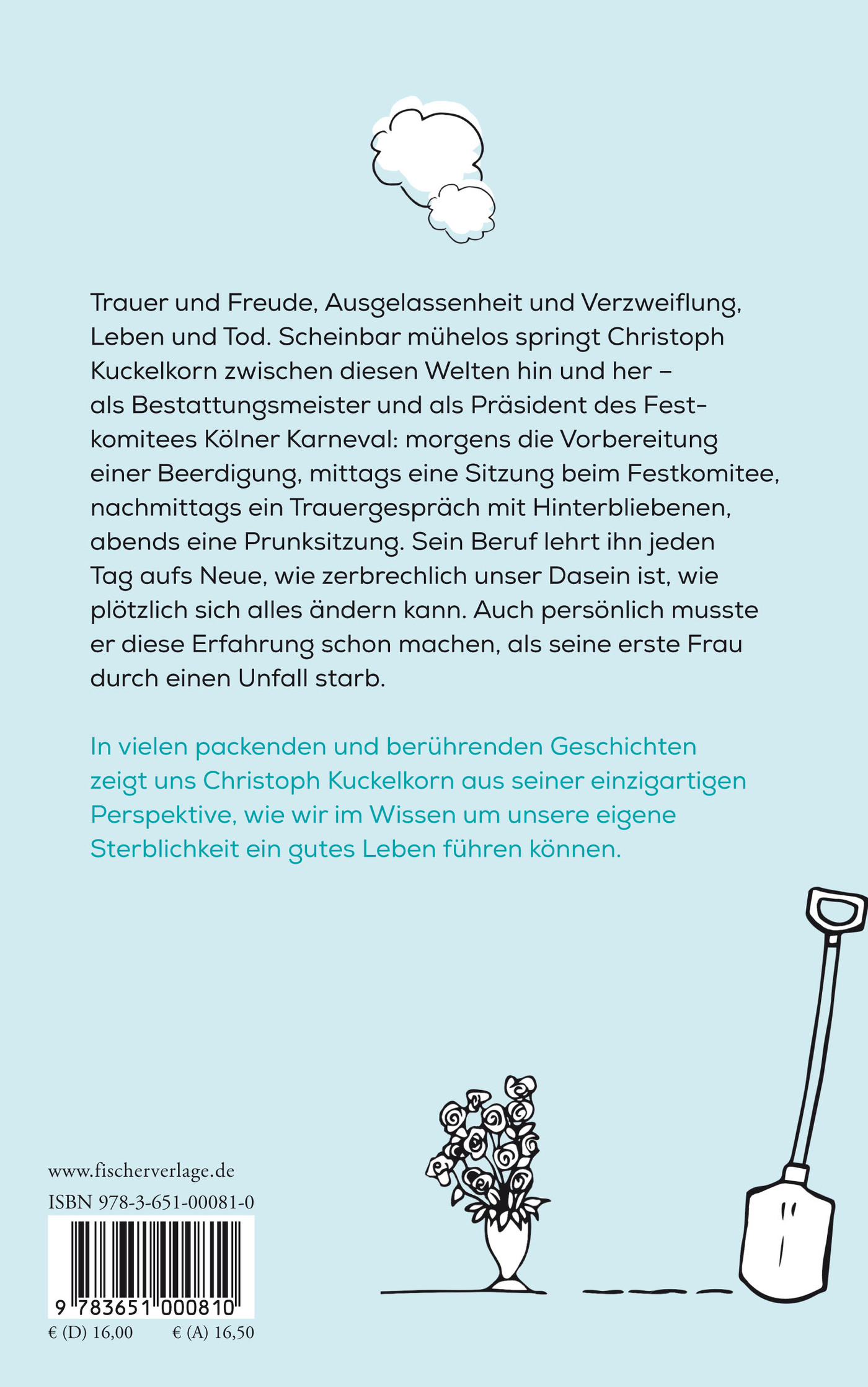 Trauer und Freude, Ausgelassenheit und Verzweiflung, Leben und Tod. Scheinbar mühelos springt Christoph Kuckelkorn zwischen diesen Welten hin und her – als Bestattungsmeister und als Präsident des Festkomitees Kölner Karneval: morgens die Vorbereitung einer Beerdigung, mittags eine Sitzung beim Festkomitee, nachmittags ein Trauergespräch mit Hinterbliebenen, abends eine Prunksitzung. Sein Beruf lehrt ihn jeden Tag aufs Neue, wie zerbrechlich unser Dasein ist, wie plötzlich sich alles ändern kann. Auch persönlich musste er diese Erfahrung schon machen, als seine erste Frau durch einen Unfall starb.

In vielen packenden und berührenden Geschichten zeigt uns Christoph Kuckelkorn aus seiner einzigartigen Perspektive, wie wir im Wissen um unsere eigene Sterblichkeit ein gutes Leben führen können.

www.fischerverlage.de
ISBN 978-3-651-00081-0
9 783651 000810
€ (D) 16,00 € (A) 16,50